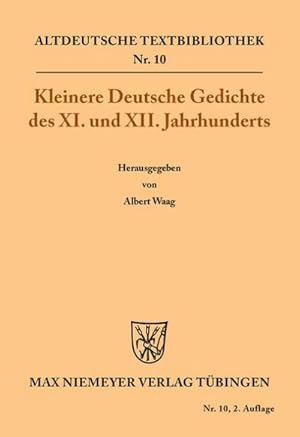 ALTDEUTSCHE TEXTBIBLIOTHEK
Nr. 10

Kleinere Deutsche Gedichte des XI. und XII. Jahrhunderts

Herausgegeben
von
Albert Waag

MAX NIEMEYER VERLAG TÜBINGEN

Nr. 10, 2. Auflage